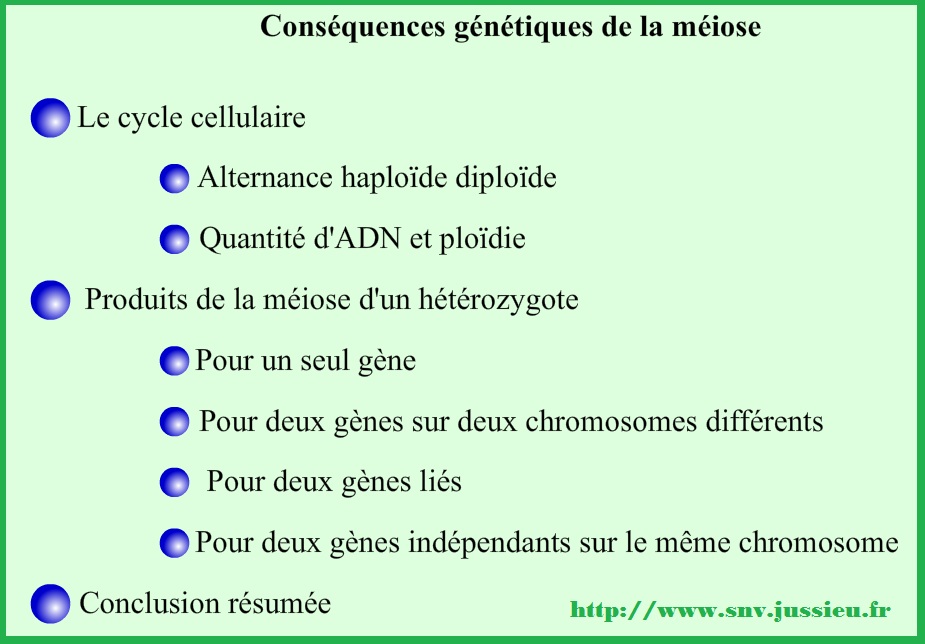 Conséquences génétiques de la méiose

Le cycle cellulaire

Alternance haploïde diploïde

Quantité d'ADN et ploïdie

Produits de la méiose d'un hétérozygote

Pour un seul gène

Pour deux gènes sur deux chromosomes différents

Pour deux gènes liés

Pour deux gènes indépendants sur le même chromosome

Conclusion résumée

http://www.snv.jussieu.fr